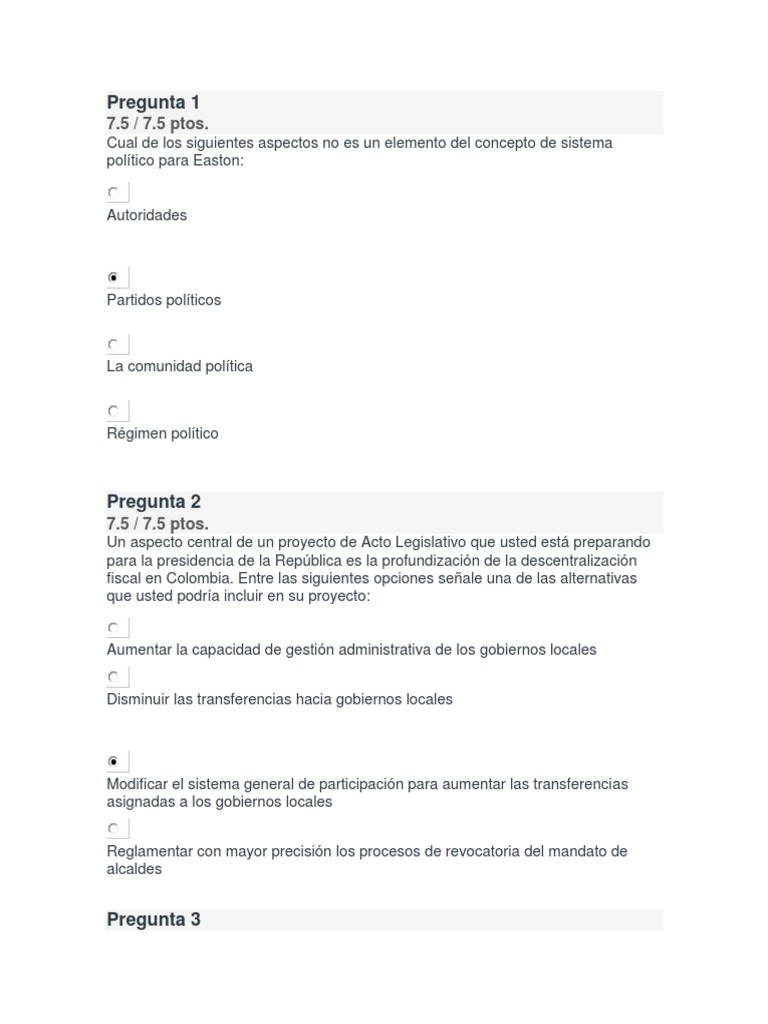 Pregunta 1
7.5 / 7.5 ptos.
Cual de los siguientes aspectos no es un elemento del concepto de sistema político para Easton:

Autoridades

Partidos políticos

La comunidad política

Régimen político

Pregunta 2
7.5 / 7.5 ptos.
Un aspecto central de un proyecto de Acto Legislativo que usted está preparando para la presidencia de la República es la profundización de la descentralización fiscal en Colombia. Entre las siguientes opciones señale una de las alternativas que usted podría incluir en su proyecto:

Aumentar la capacidad de gestión administrativa de los gobiernos locales

Disminuir las transferencias hacia gobiernos locales

Modificar el sistema general de participación para aumentar las transferencias asignadas a los gobiernos locales

Reglamentar con mayor precisión los procesos de revocatoria del mandato de alcaldes

Pregunta 3